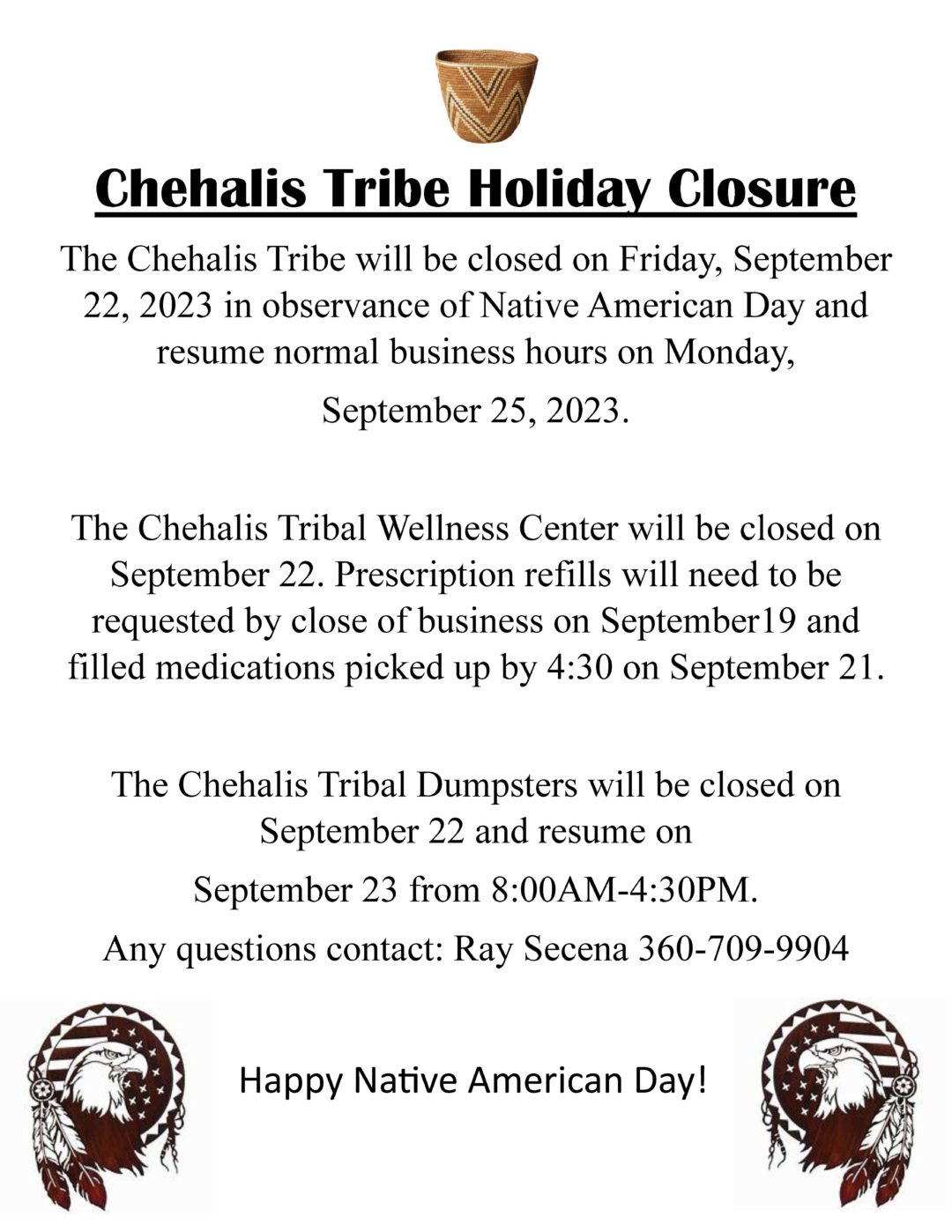 Chehalis Tribe Holiday Closure

The Chehalis Tribe will be closed on Friday, September 22, 2023 in observance of Native American Day and resume normal business hours on Monday,

September 25, 2023.

The Chehalis Tribal Wellness Center will be closed on September 22. Prescription refills will need to be requested by close of business on September19 and filled medications picked up by 4:30 on September 21.

The Chehalis Tribal Dumpsters will be closed on September 22 and resume on

September 23 from 8:00AM-4:30PM.

Any questions contact: Ray Secena 360-709-9904

Happy Native American Day!